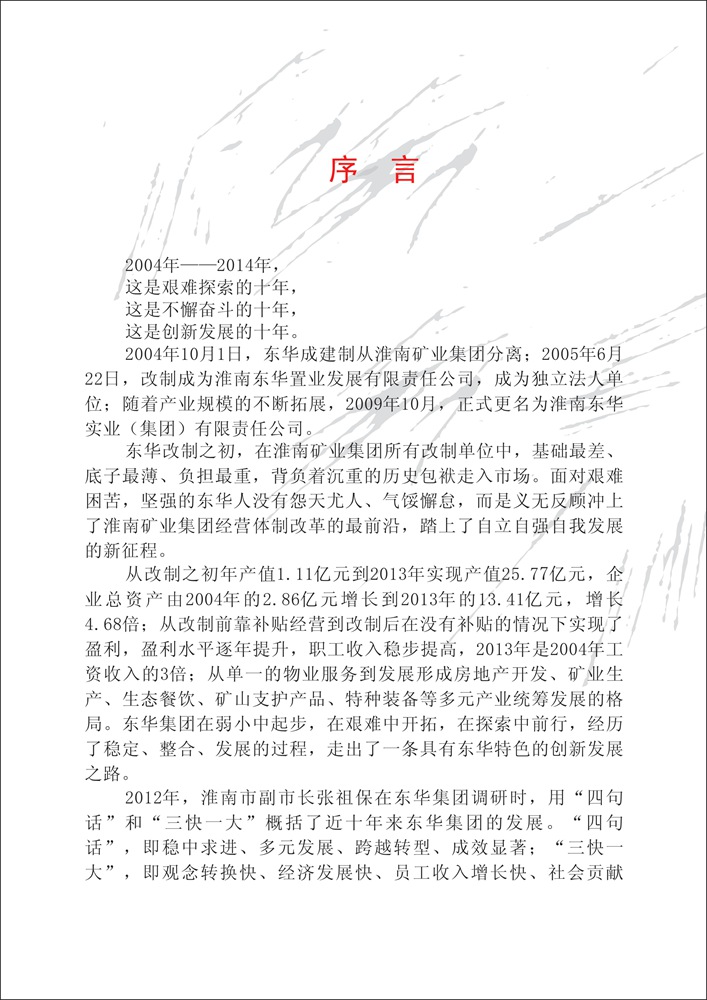 序 言

2004年——2014年，
这是艰难探索的十年，
这是不懈奋斗的十年，
这是创新发展的十年。

2004年10月1日，东华成建制从淮南矿业集团分离；2005年6月22日，改制成为淮南东华置业发展有限责任公司，成为独立法人单位；随着产业规模的不断拓展，2009年10月，正式更名为淮南东华实业（集团）有限责任公司。

东华改制之初，在淮南矿业集团所有改制单位中，基础最差、底子最薄、负担最重，背负着沉重的历史包袱走入市场。面对艰难困苦，坚强的东华人没有怨天尤人、气馁懈怠，而是义无反顾冲上了淮南矿业集团经营体制改革的最前沿，踏上了自立自强自我发展的新征程。

从改制之初年产值1.11亿元到2013年实现产值25.77亿元，企业总资产由2004年的2.86亿元增长到2013年的13.41亿元，增长4.68倍；从改制前靠补贴经营到改制后在没有补贴的情况下实现了盈利，盈利水平逐年提升，职工收入稳步提高，2013年是2004年工资收入的3倍；从单一的物业服务到发展形成房地产开发、矿业生产、生态餐饮、矿山支护产品、特种装备等多元产业统筹发展的格局。东华集团在弱小中起步，在艰难中开拓，在探索中前行，经历了稳定、整合、发展的过程，走出了一条具有东华特色的创新发展之路。

2012年，淮南市副市长张祖保在东华集团调研时，用“四句话”和“三快一大”概括了近十年来东华集团的发展。“四句话”，即稳中求进、多元发展、跨越转型、成效显著；“三快一大”，即观念转换快、经济发展快、员工收入增长快、社会贡献